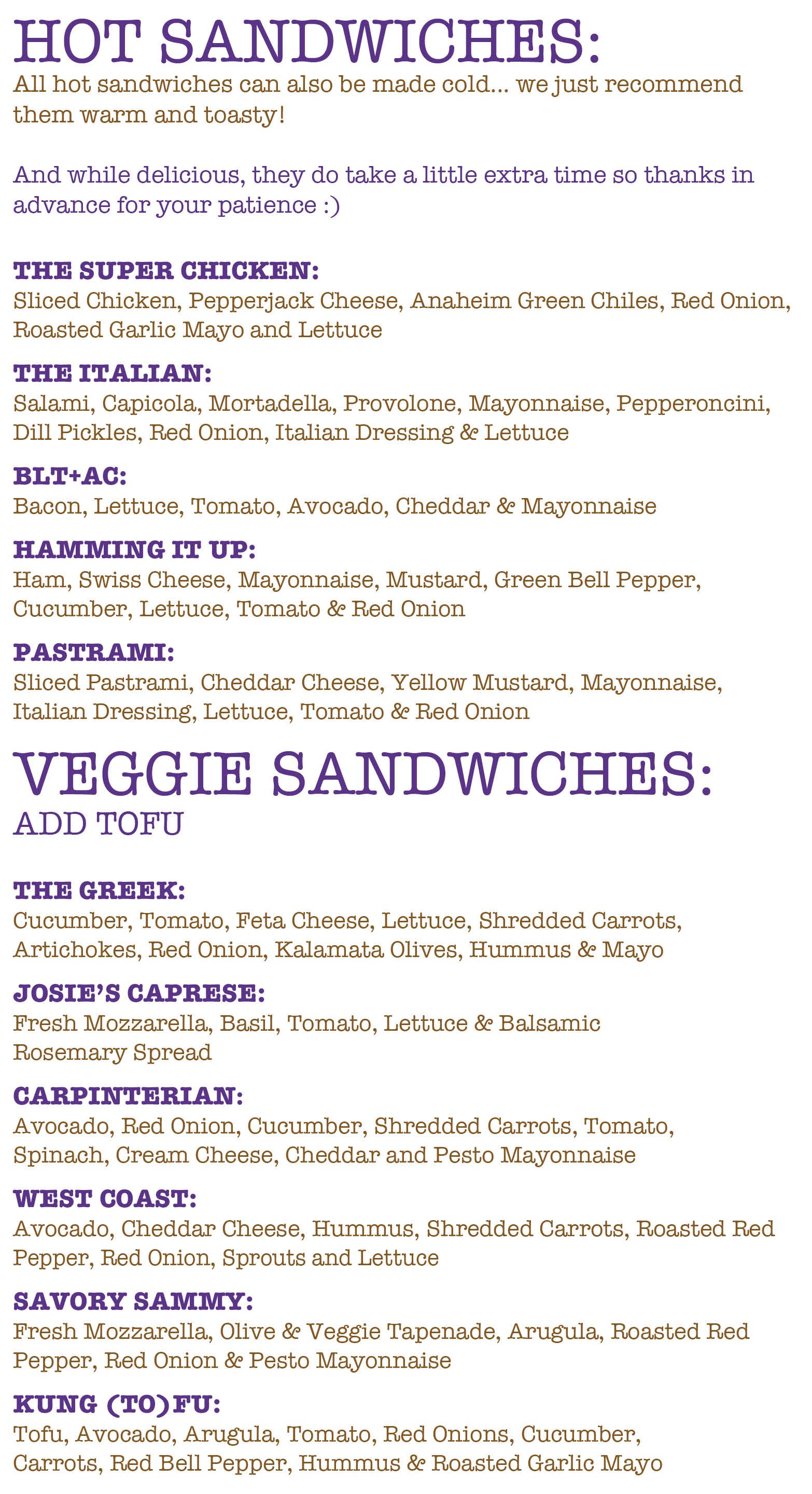 HOT SANDWICHES:

All hot sandwiches can also be made cold... we just recommend them warm and toasty!

And while delicious, they do take a little extra time so thanks in advance for your patience :)

THE SUPER CHICKEN:
Sliced Chicken, Pepperjack Cheese, Anaheim Green Chiles, Red Onion, Roasted Garlic Mayo and Lettuce

THE ITALIAN:
Salami, Capicola, Mortadella, Provolone, Mayonnaise, Pepperoncini, Dill Pickles, Red Onion, Italian Dressing & Lettuce

BLT+AC:
Bacon, Lettuce, Tomato, Avocado, Cheddar & Mayonnaise

HAMMING IT UP:
Ham, Swiss Cheese, Mayonnaise, Mustard, Green Bell Pepper, Cucumber, Lettuce, Tomato & Red Onion

PASTRAMI:
Sliced Pastrami, Cheddar Cheese, Yellow Mustard, Mayonnaise, Italian Dressing, Lettuce, Tomato & Red Onion

VEGGIE SANDWICHES:
ADD TOFU

THE GREEK:
Cucumber, Tomato, Feta Cheese, Lettuce, Shredded Carrots, Artichokes, Red Onion, Kalamata Olives, Hummus & Mayo

JOSIE'S CAPRESE:
Fresh Mozzarella, Basil, Tomato, Lettuce & Balsamic Rosemary Spread

CARPINTERIAN:
Avocado, Red Onion, Cucumber, Shredded Carrots, Tomato, Spinach, Cream Cheese, Cheddar and Pesto Mayonnaise

WEST COAST:
Avocado, Cheddar Cheese, Hummus, Shredded Carrots, Roasted Red Pepper, Red Onion, Sprouts and Lettuce

SAVORY SAMMY:
Fresh Mozzarella, Olive & Veggie Tapenade, Arugula, Roasted Red Pepper, Red Onion & Pesto Mayonnaise

KUNG (TO)FU:
Tofu, Avocado, Arugula, Tomato, Red Onions, Cucumber, Carrots, Red Bell Pepper, Hummus & Roasted Garlic Mayo